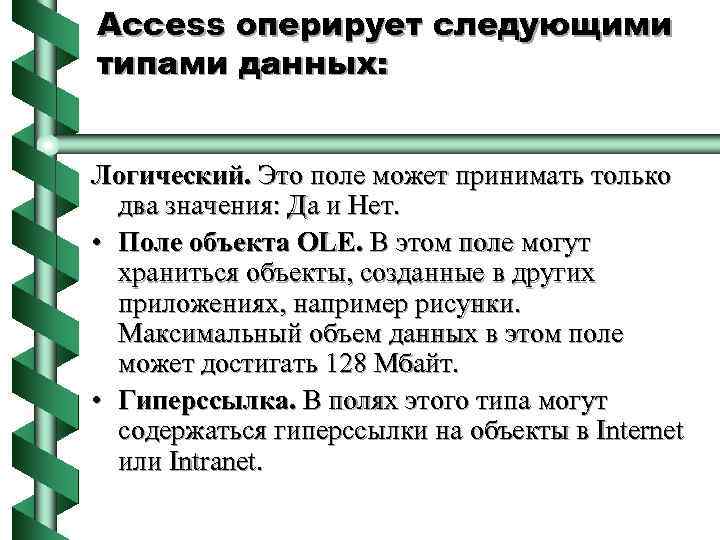 Access оперирует следующими типами данных:

Логический. Это поле может принимать только два значения: Да и Нет.

• Поле объекта OLE. В этом поле могут храниться объекты, созданные в других приложениях, например рисунки. Максимальный объем данных в этом поле может достигать 128 Мбайт.

• Гиперссылка. В полях этого типа могут содержаться гиперссылки на объекты в Internet или Intranet.